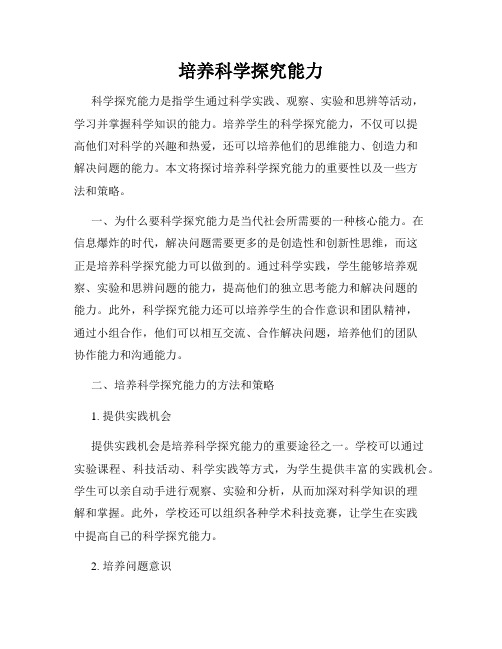 培养科学探究能力

科学探究能力是指学生通过科学实践、观察、实验和思辨等活动，学习并掌握科学知识的能力。培养学生的科学探究能力，不仅可以提高他们对科学的兴趣和热爱，还可以培养他们的思维能力、创造力和解决问题的能力。本文将探讨培养科学探究能力的重要性以及一些方法和策略。

一、为什么要科学探究能力是当代社会所需要的一种核心能力。在信息爆炸的时代，解决问题需要更多的是创造性和创新性思维，而这正是培养科学探究能力可以做到的。通过科学实践，学生能够培养观察、实验和思辨问题的能力，提高他们的独立思考能力和解决问题的能力。此外，科学探究能力还可以培养学生的合作意识和团队精神，通过小组合作，他们可以相互交流、合作解决问题，培养他们的团队协作能力和沟通能力。

二、培养科学探究能力的方法和策略

1. 提供实践机会

提供实践机会是培养科学探究能力的重要途径之一。学校可以通过实验课程、科技活动、科学实践等方式，为学生提供丰富的实践机会。学生可以亲自动手进行观察、实验和分析，从而加深对科学知识的理解和掌握。此外，学校还可以组织各种学术科技竞赛，让学生在实践中提高自己的科学探究能力。

2. 培养问题意识